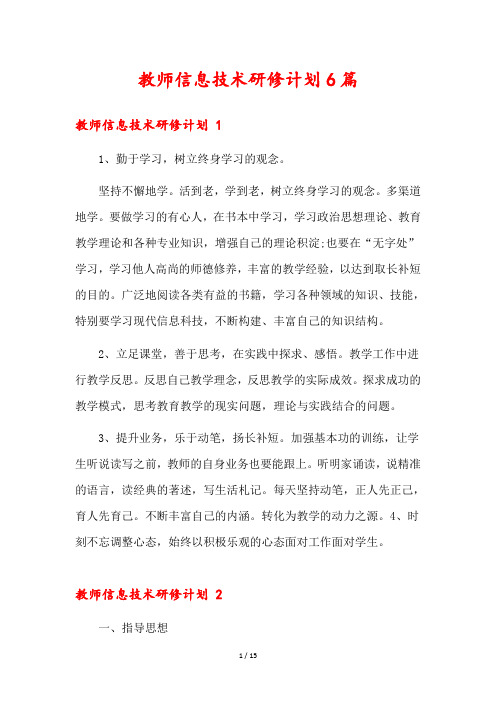 教师信息技术研修计划6篇

教师信息技术研修计划 1

1、勤于学习，树立终身学习的观念。

坚持不懈地学。活到老，学到老，树立终身学习的观念。多渠道地学。要做学习的有心人，在书本中学习，学习政治思想理论、教育教学理论和各种专业知识，增强自己的理论积淀;也要在“无字处”学习，学习他人高尚的师德修养，丰富的教学经验，以达到取长补短的目的。广泛地阅读各类有益的书籍，学习各种领域的知识、技能，特别要学习现代信息科技，不断构建、丰富自己的知识结构。

2、立足课堂，善于思考，在实践中探求、感悟。教学工作中进行教学反思。反思自己教学理念，反思教学的实际成效。探求成功的教学模式，思考教育教学的现实问题，理论与实践结合的问题。

3、提升业务，乐于动笔，扬长补短。加强基本功的训练，让学生听说读写之前，教师的自身业务也要能跟上。听明家诵读，说精准的语言，读经典的著述，写生活札记。每天坚持动笔，正人先正己，育人先育己。不断丰富自己的内涵。转化为教学的动力之源。4、时刻不忘调整心态，始终以积极乐观的心态面对工作面对学生。

教师信息技术研修计划 2

一、指导思想

1 / 15